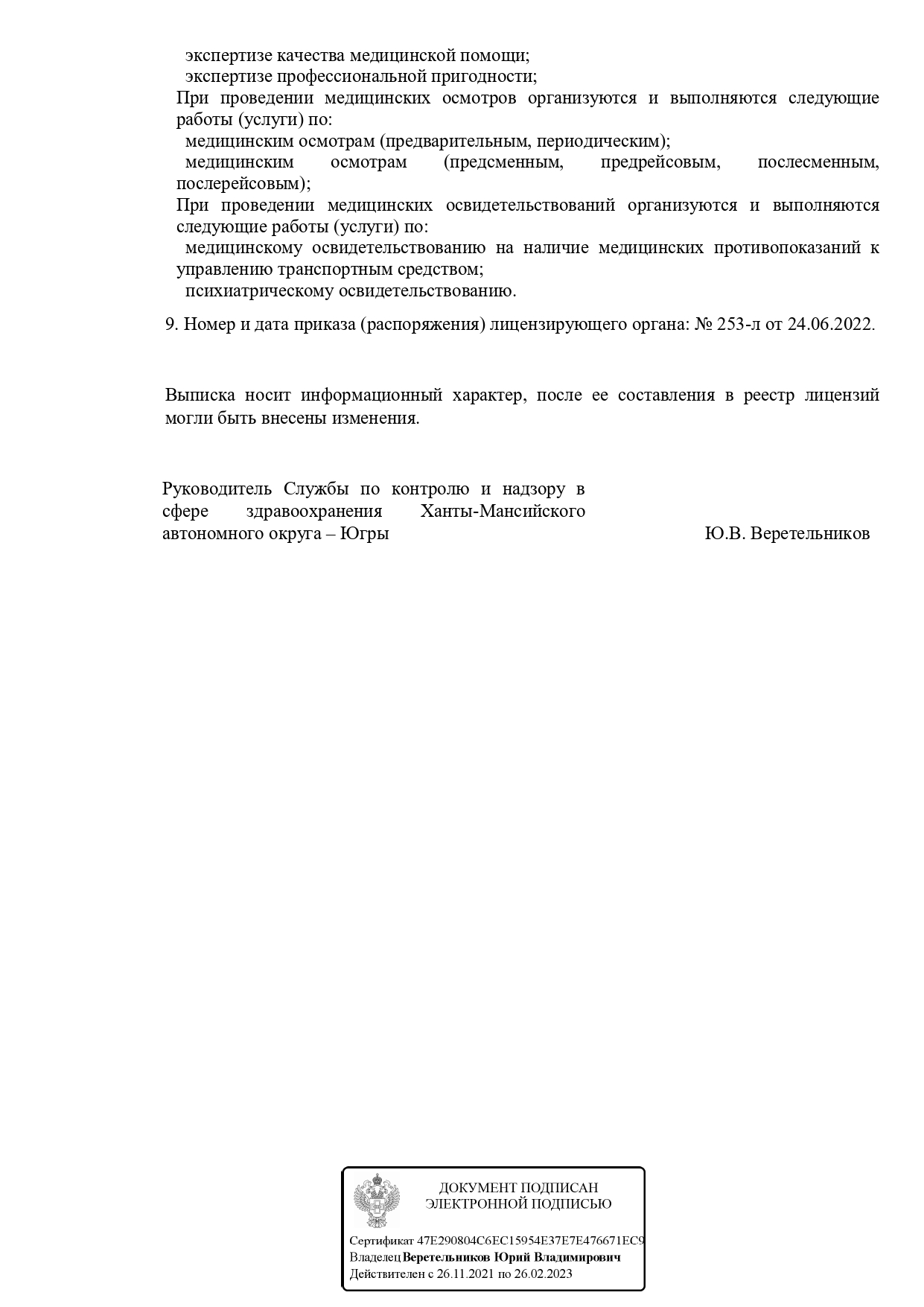 экспертизе качества медицинской помощи;
экспертизе профессиональной пригодности;
При проведении медицинских осмотров организуются и выполняются следующие работы (услуги) по:
медицинским осмотрам (предварительным, периодическим);
медицинским осмотрам (предсменным, предрейсовым, послесменным, послерейсовым);
При проведении медицинских освидетельствований организуются и выполняются следующие работы (услуги) по:
медицинскому освидетельствованию на наличие медицинских противопоказаний к управлению транспортным средством;
психиатрическому освидетельствованию.

9. Номер и дата приказа (распоряжения) лицензирующего органа: № 253-л от 24.06.2022.

Выписка носит информационный характер, после ее составления в реестр лицензий могли быть внесены изменения.

Руководитель Службы по контролю и надзору в сфере здравоохранения Ханты-Мансийского автономного округа – Югры

Ю.В. Веретельников

ДОКУМЕНТ ПОДПИСАН
ЭЛЕКТРОННОЙ ПОДПИСЬЮ

Сертификат 47E290804C6EC15954E37E7E476671EC9
Владелец Веретельников Юрий Владимирович
Действителен с 26.11.2021 по 26.02.2023